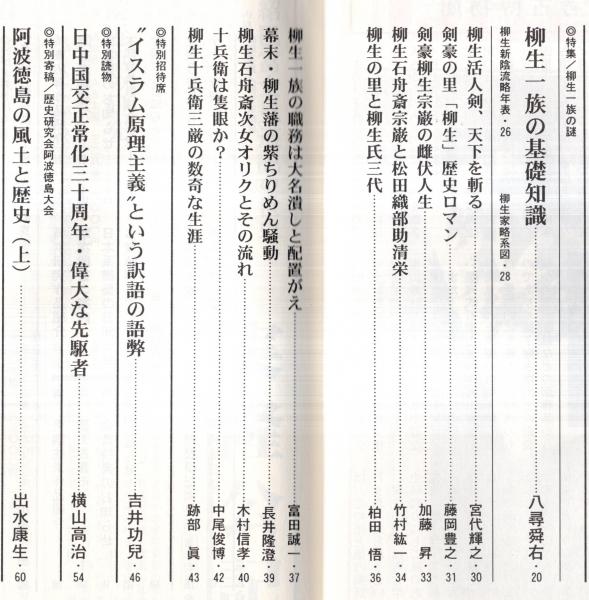 ◎特集／柳生一族の謎

柳生一族の基礎知識……八尋舜右・20

柳生新陰流略年表・26　柳生家略系図・28

柳生活人剣、天下を斬る……宮代輝之・30

剣豪の里「柳生」歴史ロマン……藤岡豊之・31

剣豪柳生宗厳の雌伏人生……加藤　昇・33

柳生石舟斎宗厳と松田織部助清栄……竹村紘一・34

柳生の里と柳生氏三代……柏田　悟・36

柳生一族の職務は大名潰しと配置がえ……富田誠一・37

幕末・柳生藩の紫ちりめん騒動……長井隆澄・39

柳生石舟斎次女オリクとその流れ……木村信孝・40

十兵衛は隻眼か？……中尾俊博・42

柳生十兵衛三厳の数奇な生涯……跡部　眞・43

◎特別招待席

〝イスラム原理主義〟という訳語の語弊……吉井功兒・46

◎特別読物

日中国交正常化三十周年・偉大な先駆者……横山高治・54

◎特別寄稿／歴史研究会阿波徳島大会

阿波徳島の風土と歴史（上）……出水康生・60